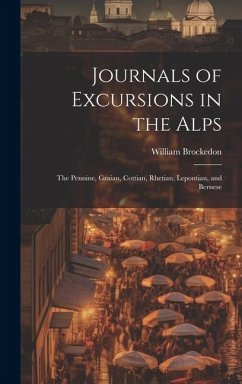 Journals of Excursions in the Alps

William Brockedon

The Pennine, Graian, Cottian, Rhetian, Lepontian, and Bernese